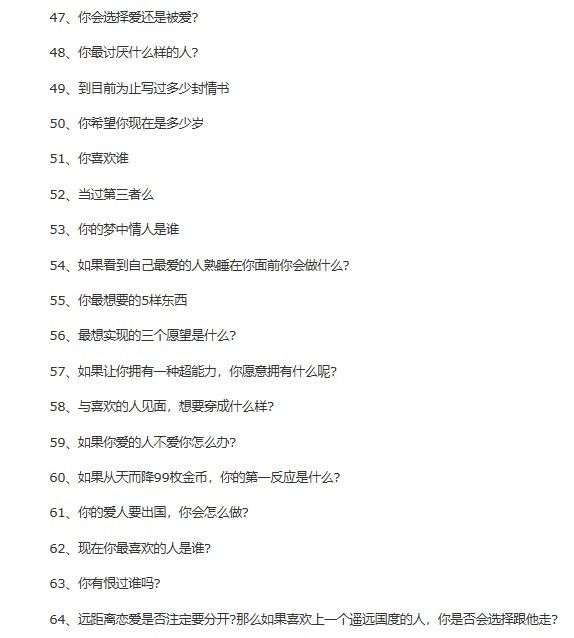 47、你会选择爱还是被爱?

48、你最讨厌什么样的人?

49、到目前为止写过多少封情书

50、你希望你现在是多少岁

51、你喜欢谁

52、当过第三者么

53、你的梦中情人是谁

54、如果看到自己最爱的人熟睡在你面前你会做什么?

55、你最想要的5样东西

56、最想实现的三个愿望是什么?

57、如果让你拥有一种超能力，你愿意拥有什么呢?

58、与喜欢的人见面，想要穿成什么样?

59、如果你爱的人不爱你怎么办?

60、如果从天而降99枚金币，你的第一反应是什么?

61、你的爱人要出国，你会怎么做?

62、现在你最喜欢的人是谁?

63、你有恨过谁吗?

64、远距离恋爱是否注定要分开?那么如果喜欢上一个遥远国度的人，你是否会选择跟他走?